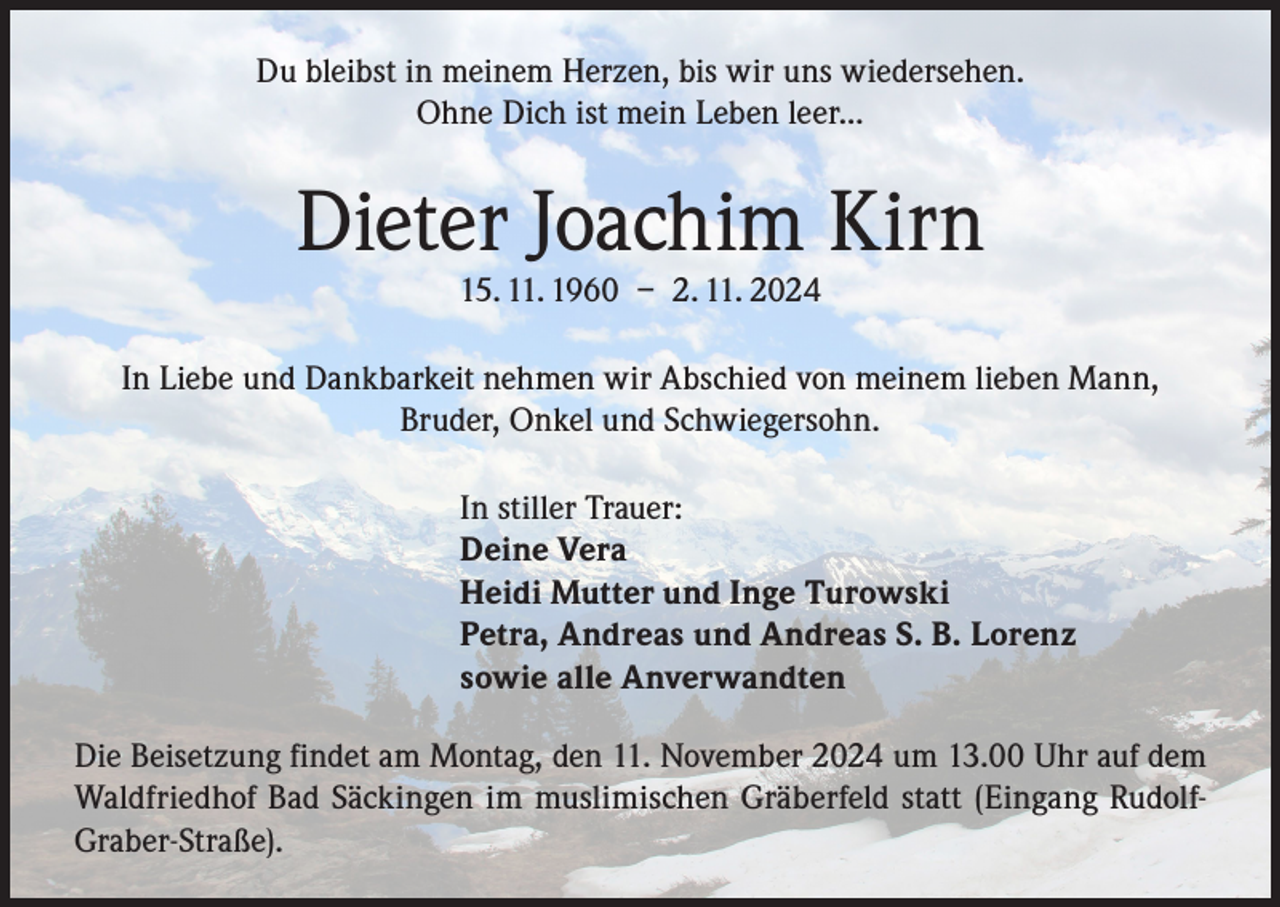 Du bleibst in meinem Herzen, bis wir uns wiedersehen.
Ohne Dich ist mein Leben leer...

Dieter Joachim Kirn

15. 11. 1960 – 2. 11. 2024

In Liebe und Dankbarkeit nehmen wir Abschied von meinem lieben Mann, Bruder, Onkel und Schwiegersohn.

In stiller Trauer:
Deine Vera
Heidi Mutter und Inge Turowski
Petra, Andreas und Andreas S. B. Lorenz
sowie alle Anverwandten

Die Beisetzung findet am Montag, den 11. November 2024 um 13.00 Uhr auf dem Waldfriedhof Bad Säckingen im muslimischen Gräberfeld statt (Eingang Rudolf-Graber-Straße).